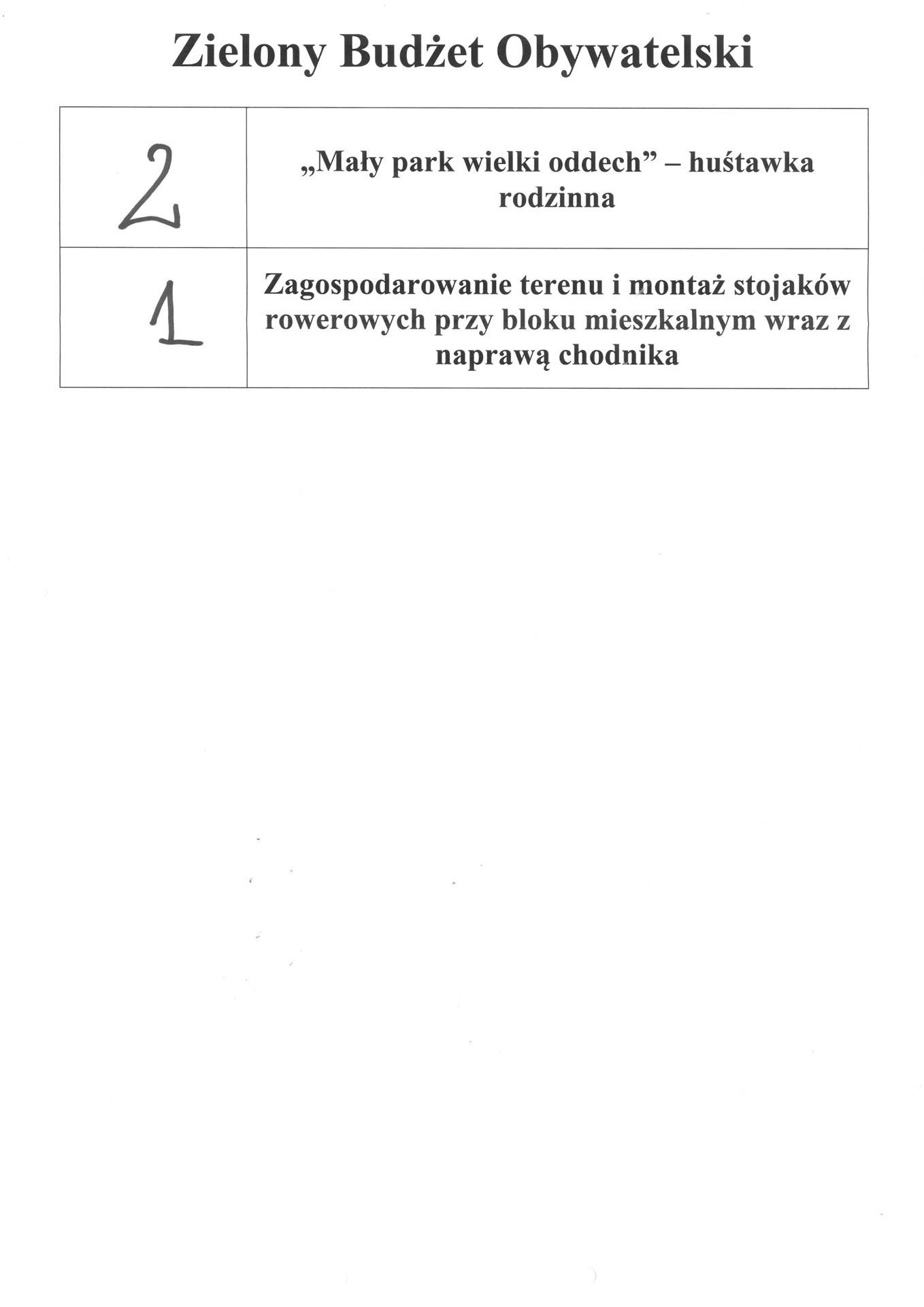 Zielony Budżet Obywatelski

| 2 | „Mały park wielki oddech” – huśtawka rodzinna |
|---|---|
| 1 | Zagospodarowanie terenu i montaż stojaków rowerowych przy bloku mieszkalnym wraz z naprawą chodnika |